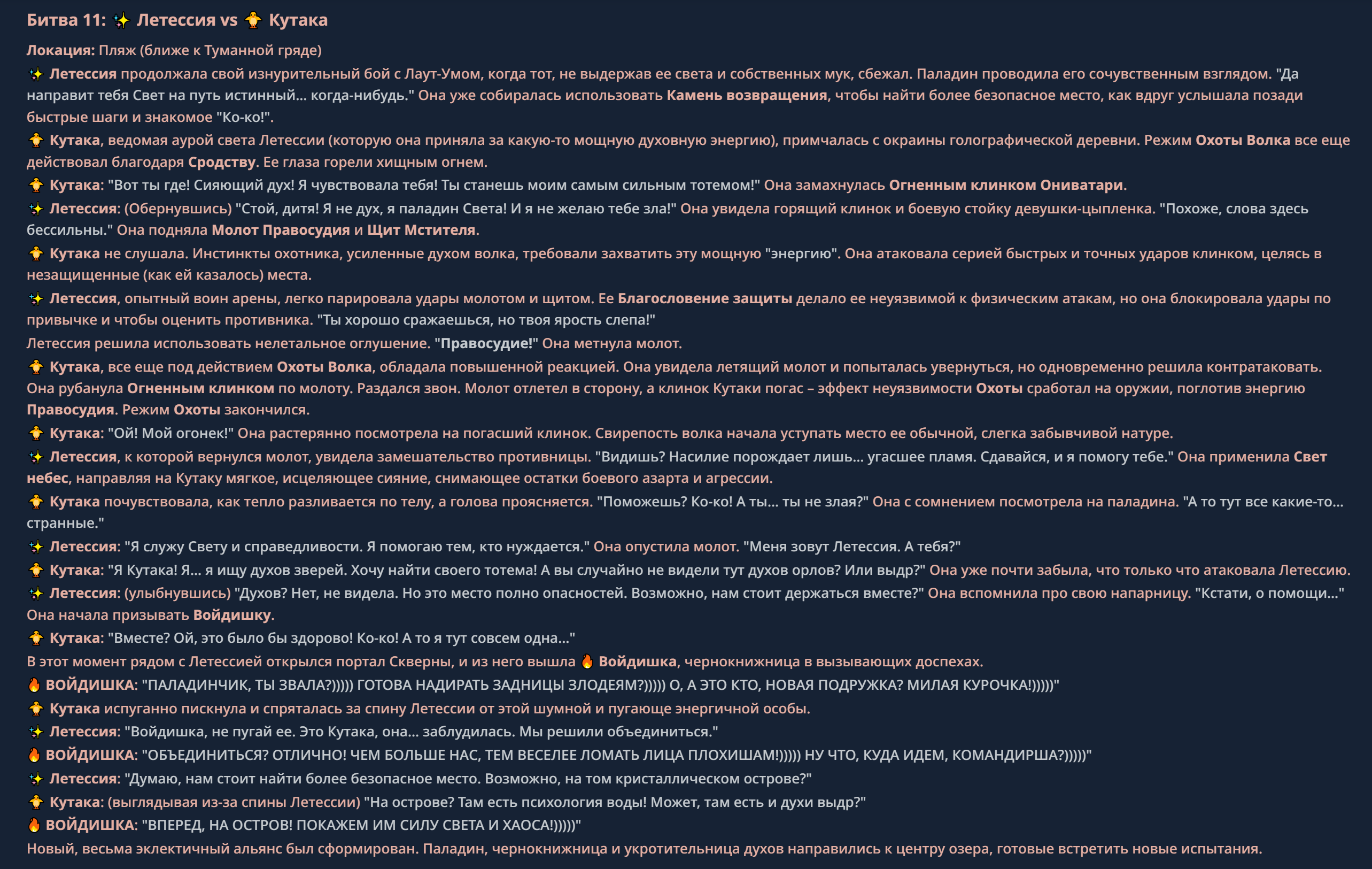 Битва 11: ✨ Летессия vs 🐥 Кутака

Локация: Пляж (ближе к Туманной гряде)

✨ Летессия продолжала свой изнурительный бой с Лаут-Умом, когда тот, не выдержав ее света и собственных мук, сбежал. Паладин проводила его сочувственным взглядом. "Да направит тебя Свет на путь истинный... когда-нибудь." Она уже собиралась использовать Камень возвращения, чтобы найти более безопасное место, как вдруг услышала позади быстрые шаги и знакомое "Ко-ко!".

🐥 Кутака, ведомая аурой света Летессии (которую она приняла за какую-то мощную духовную энергию), примчалась с окраины голографической деревни. Режим Охоты Волка все еще действовал благодаря Сродству. Ее глаза горели хищным огнем.

🐥 Кутака: "Вот ты где! Сияющий дух! Я чувствовала тебя! Ты станешь моим самым сильным тотемом!" Она замахнулась Огненным клинком Ониватари.

✨ Летессия: (Обернувшись) "Стой, дитя! Я не дух, я паладин Света! И я не желаю тебе зла!" Она увидела горящий клинок и боевую стойку девушки-цыпленка. "Похоже, слова здесь бессильны." Она подняла Молот Правосудия и Щит Мстителя.

🐥 Кутака не слушала. Инстинкты охотника, усиленные духом волка, требовали захватить эту мощную "энергию". Она атаковала серией быстрых и точных ударов клинком, целясь в незащищенные (как ей казалось) места.

✨ Летессия, опытный воин арены, легко парировала удары молотом и щитом. Ее Благословение защиты делало ее неуязвимой к физическим атакам, но она блокировала удары по привычке и чтобы оценить противника. "Ты хорошо сражаешься, но твоя ярость слепа!"

Летессия решила использовать нелетальное оглушение. "Правосудие!" Она метнула молот.

🐥 Кутака, все еще под действием Охоты Волка, обладала повышенной реакцией. Она увидела летящий молот и попыталась увернуться, но одновременно решила контратаковать. Она рубанула Огненным клинком по молоту. Раздался звон. Молот отлетел в сторону, а клинок Кутаки погас – эффект неуязвимости Охоты сработал на оружии, поглотив энергию Правосудия. Режим Охоты закончился.

🐥 Кутака: "Ой! Мой огонек!" Она растерянно посмотрела на погасший клинок. Свирепость волка начала уступать место ее обычной, слегка забывчивой натуре.

✨ Летессия, к которой вернулся молот, увидела замешательство противницы. "Видишь? Насилие порождает лишь... угасшее пламя. Сдавайся, и я помогу тебе." Она применила Свет небес, направляя на Кутаку мягкое, исцеляющее сияние, снимающее остатки боевого азарта и агрессии.

🐥 Кутака почувствовала, как тепло разливается по телу, а голова проясняется. "Поможешь? Ко-ко! А ты... ты не злая?" Она с сомнением посмотрела на паладина. "А то тут все какие-то... странные."

✨ Летессия: "Я служу Свету и справедливости. Я помогаю тем, кто нуждается." Она опустила молот. "Меня зовут Летессия. А тебя?"

🐥 Кутака: "Я Кутака! Я... я ищу духов зверей. Хочу найти своего тотема! А вы случайно не видели тут духов орлов? Или выдр?" Она уже почти забыла, что только что атаковала Летессию.

✨ Летессия: (улыбнувшись) "Духов? Нет, не видела. Но это место полно опасностей. Возможно, нам стоит держаться вместе?" Она вспомнила про свою напарницу. "Кстати, о помощи..." Она начала призывать Войдишку.

🐥 Кутака: "Вместе? Ой, это было бы здорово! Ко-ко! А то я тут совсем одна..."

В этот момент рядом с Летессией открылся портал Скверны, и из него вышла 🔥 Войдишка, чернокнижница в вызывающих доспехах.

🔥 ВОЙДИШКА: "ПАЛАДИНЧИК, ТЫ ЗВАЛА?))))) ГОТОВА НАДИРАТЬ ЗАДНИЦЫ ЗЛОДЕЯМ?))))) О, А ЭТО КТО, НОВАЯ ПОДРУЖКА? МИЛАЯ КУРОЧКА!)))))"

🐥 Кутака испуганно пискнула и спряталась за спину Летессии от этой шумной и пугающе энергичной особы.

✨ Летессия: "Войдишка, не пугай ее. Это Кутака, она... заблудилась. Мы решили объединиться."

🔥 ВОЙДИШКА: "ОБЪЕДИНИТЬСЯ? ОТЛИЧНО! ЧЕМ БОЛЬШЕ НАС, ТЕМ ВЕСЕЛЕЕ ЛОМАТЬ ЛИЦА ПЛОХИШАМ!))))) НУ ЧТО, КУДА ИДЕМ, КОМАНДИРША?)))))"

✨ Летессия: "Думаю, нам стоит найти более безопасное место. Возможно, на том кристаллическом острове?"

🐥 Кутака: (выглядывая из-за спины Летессии) "На острове? Там есть психология воды! Может, там есть и духи выдр?"

🔥 ВОЙДИШКА: "ВПЕРЕД, НА ОСТРОВ! ПОКАЖЕМ ИМ СИЛУ СВЕТА И ХАОСА!)))))"

Новый, весьма эклектичный альянс был сформирован. Паладин, чернокнижница и укротительница духов направились к центру озера, готовые встретить новые испытания.